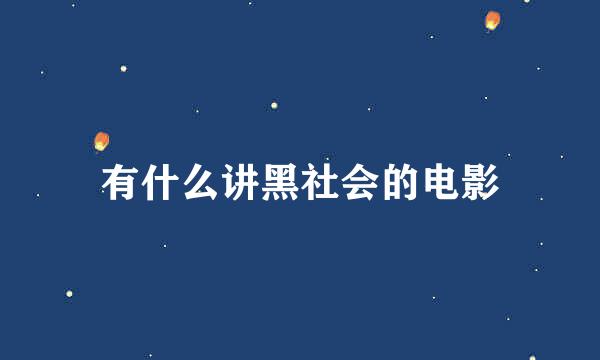 有什么讲黑社会的电影